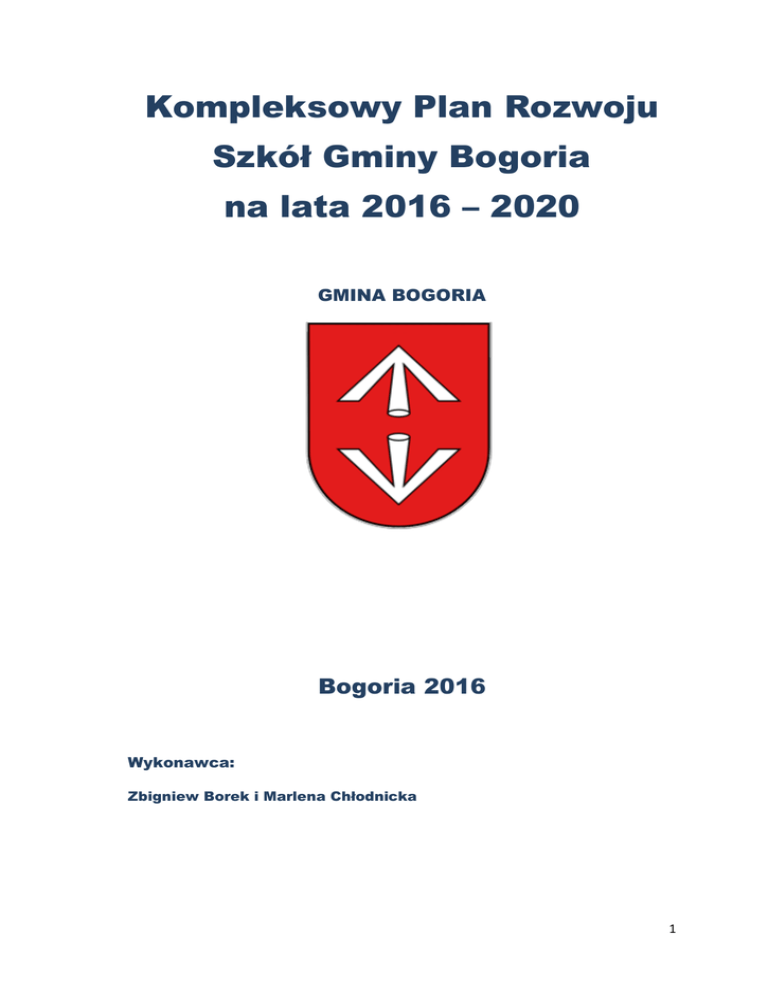 Kompleksowy Plan Rozwoju
Szkół Gminy Bogoria
na lata 2016 – 2020

GMINA BOGORIA

Bogoria 2016

Wykonawca:

Zbigniew Borek i Marlena Chłodnicka

1